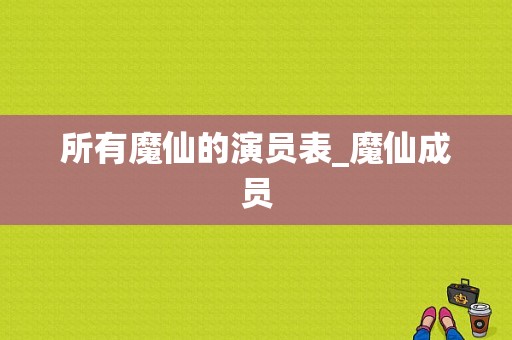 所有魔仙的演员表_魔仙成员